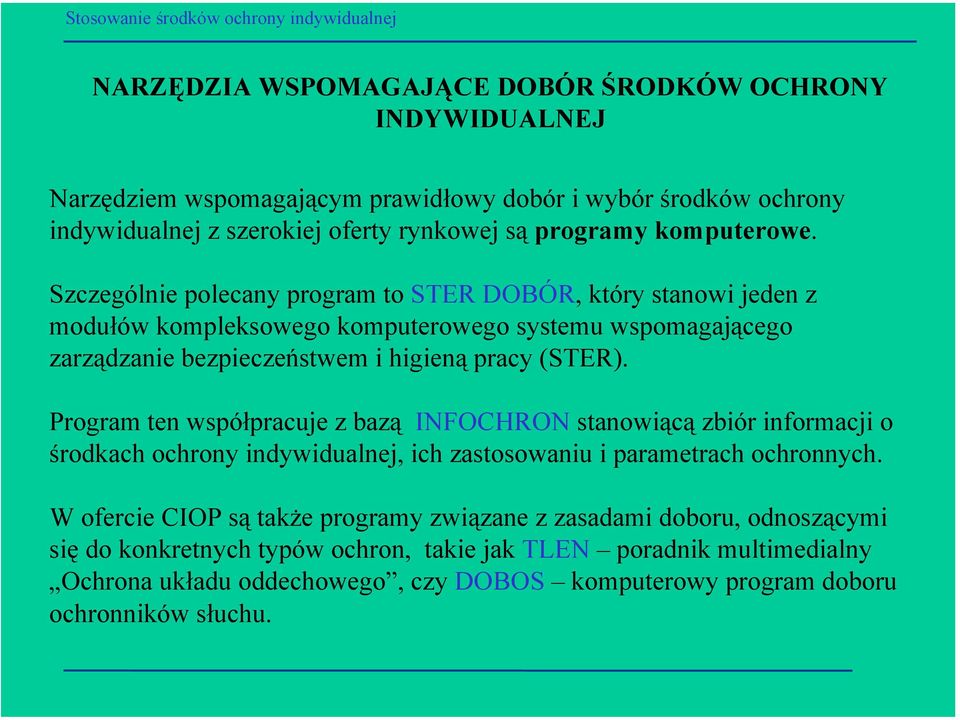 Stosowanie środków ochrony indywidualnej

NARZĘDZIA WSPOMAGAJĄCE DOBÓR ŚRODKÓW OCHRONY INDYWIDUALNEJ

Narzędziem wspomagającym prawidłowy dobór i wybór środków ochrony indywidualnej z szerokiej oferty rynkowej są programy komputerowe.

Szczególnie polecany program to STER DOBÓR, który stanowi jeden z modułów kompleksowego komputerowego systemu wspomagającego zarządzanie bezpieczeństwem i higieną pracy (STER).

Program ten współpracuje z bazą INFOCHRON stanowiącą zbiór informacji o środkach ochrony indywidualnej, ich zastosowaniu i parametrach ochronnych.

W ofercie CIOP są także programy związane z zasadami doboru, odnoszącymi się do konkretnych typów ochron, takie jak TLEN – poradnik multimedialny „Ochrona układu oddechowego”, czy DOBOS – komputerowy program doboru ochronników słuchu.